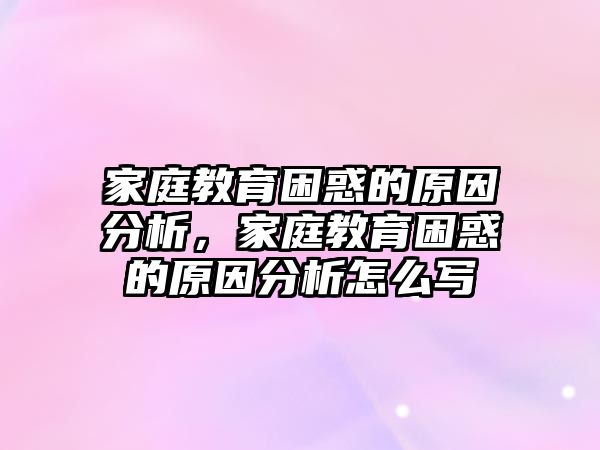 家庭教育困惑的原因分析，家庭教育困惑的原因分析怎么写